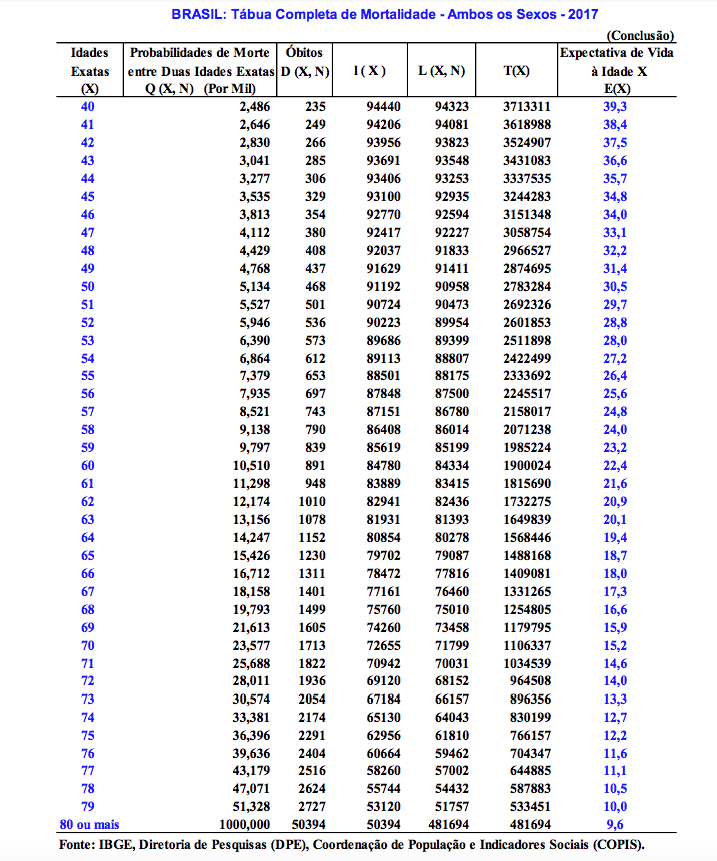 BRASIL: Tábua Completa de Mortalidade - Ambos os Sexos - 2017

(Conclusão)

| Idades Exatas (X) | Probabilidades de Morte entre Duas Idades Exatas Q (X, N) (Por Mil) | Óbitos D (X, N) | l ( X ) | L (X, N) | T(X) | Expectativa de Vida à Idade X E(X) |
|---|---|---|---|---|---|---|
| 40 | 2,486 | 235 | 94440 | 94323 | 3713311 | 39,3 |
| 41 | 2,646 | 249 | 94206 | 94081 | 3618988 | 38,4 |
| 42 | 2,830 | 266 | 93956 | 93823 | 3524907 | 37,5 |
| 43 | 3,041 | 285 | 93691 | 93548 | 3431083 | 36,6 |
| 44 | 3,277 | 306 | 93406 | 93253 | 3337535 | 35,7 |
| 45 | 3,535 | 329 | 93100 | 92935 | 3244283 | 34,8 |
| 46 | 3,813 | 354 | 92770 | 92594 | 3151348 | 34,0 |
| 47 | 4,112 | 380 | 92417 | 92227 | 3058754 | 33,1 |
| 48 | 4,429 | 408 | 92037 | 91833 | 2966527 | 32,2 |
| 49 | 4,768 | 437 | 91629 | 91411 | 2874695 | 31,4 |
| 50 | 5,134 | 468 | 91192 | 90958 | 2783284 | 30,5 |
| 51 | 5,527 | 501 | 90724 | 90473 | 2692326 | 29,7 |
| 52 | 5,946 | 536 | 90223 | 89954 | 2601853 | 28,8 |
| 53 | 6,390 | 573 | 89686 | 89399 | 2511898 | 28,0 |
| 54 | 6,864 | 612 | 89113 | 88807 | 2422499 | 27,2 |
| 55 | 7,379 | 653 | 88501 | 88175 | 2333692 | 26,4 |
| 56 | 7,935 | 697 | 87848 | 87500 | 2245517 | 25,6 |
| 57 | 8,521 | 743 | 87151 | 86780 | 2158017 | 24,8 |
| 58 | 9,138 | 790 | 86408 | 86014 | 2071238 | 24,0 |
| 59 | 9,797 | 839 | 85619 | 85199 | 1985224 | 23,2 |
| 60 | 10,510 | 891 | 84780 | 84334 | 1900024 | 22,4 |
| 61 | 11,298 | 948 | 83889 | 83415 | 1815690 | 21,6 |
| 62 | 12,174 | 1010 | 82941 | 82436 | 1732275 | 20,9 |
| 63 | 13,156 | 1078 | 81931 | 81393 | 1649839 | 20,1 |
| 64 | 14,247 | 1152 | 80854 | 80278 | 1568446 | 19,4 |
| 65 | 15,426 | 1230 | 79702 | 79087 | 1488168 | 18,7 |
| 66 | 16,712 | 1311 | 78472 | 77816 | 1409081 | 18,0 |
| 67 | 18,158 | 1401 | 77161 | 76460 | 1331265 | 17,3 |
| 68 | 19,793 | 1499 | 75760 | 75010 | 1254805 | 16,6 |
| 69 | 21,613 | 1605 | 74260 | 73458 | 1179795 | 15,9 |
| 70 | 23,577 | 1713 | 72655 | 71799 | 1106337 | 15,2 |
| 71 | 25,688 | 1822 | 70942 | 70031 | 1034539 | 14,6 |
| 72 | 28,011 | 1936 | 69120 | 68152 | 964508 | 14,0 |
| 73 | 30,574 | 2054 | 67184 | 66157 | 896356 | 13,3 |
| 74 | 33,381 | 2174 | 65130 | 64043 | 830199 | 12,7 |
| 75 | 36,396 | 2291 | 62956 | 61810 | 766157 | 12,2 |
| 76 | 39,636 | 2404 | 60664 | 59462 | 704347 | 11,6 |
| 77 | 43,179 | 2516 | 58260 | 57002 | 644885 | 11,1 |
| 78 | 47,071 | 2624 | 55744 | 54432 | 587883 | 10,5 |
| 79 | 51,328 | 2727 | 53120 | 51757 | 533451 | 10,0 |
| 80 ou mais | 1000,000 | 50394 | 50394 | 481694 | 481694 | 9,6 |

Fonte: IBGE, Diretoria de Pesquisas (DPE), Coordenação de População e Indicadores Sociais (COPIS).